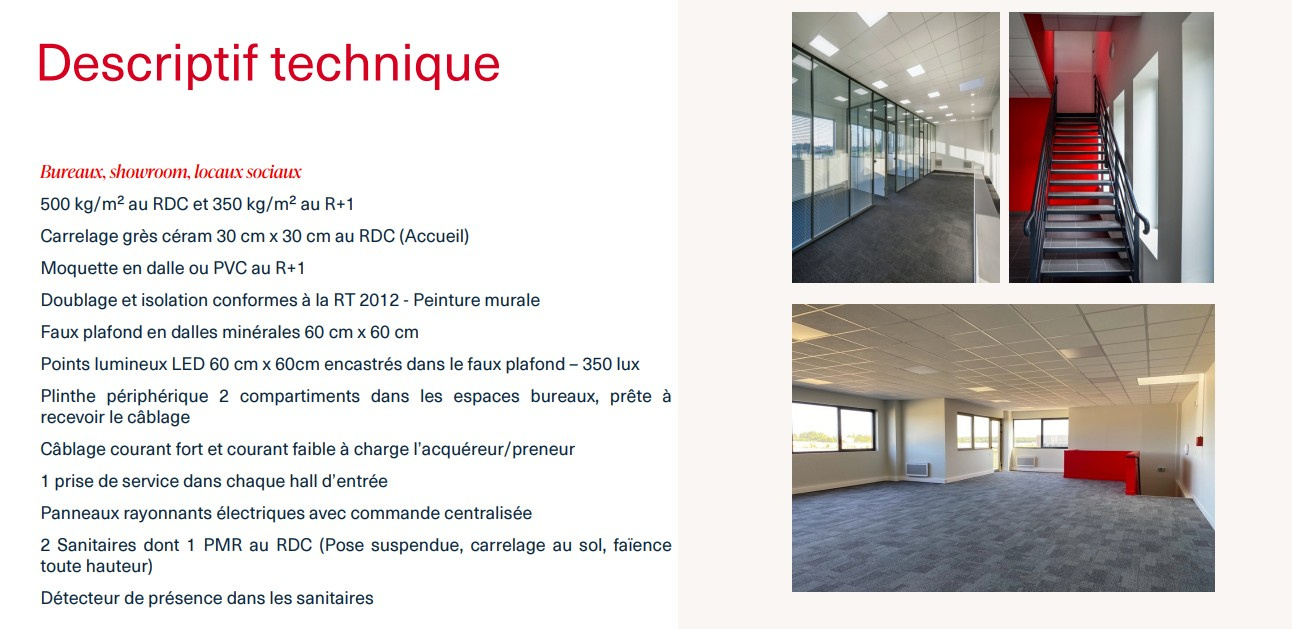 Descriptif technique

Bureaux, showroom, locaux sociaux

500 kg/m² au RDC et 350 kg/m² au R+1

Carrelage grès céram 30 cm x 30 cm au RDC (Accueil)

Moquette en dalle ou PVC au R+1

Doublage et isolation conformes à la RT 2012 - Peinture murale

Faux plafond en dalles minérales 60 cm x 60 cm

Points lumineux LED 60 cm x 60cm encastrés dans le faux plafond – 350 lux

Plinthe périphérique 2 compartiments dans les espaces bureaux, prête à recevoir le câblage

Câblage courant fort et courant faible à charge l'acquéreur/preneur

1 prise de service dans chaque hall d'entrée

Panneaux rayonnants électriques avec commande centralisée

2 Sanitaires dont 1 PMR au RDC (Pose suspendue, carrelage au sol, faïence toute hauteur)

Détecteur de présence dans les sanitaires